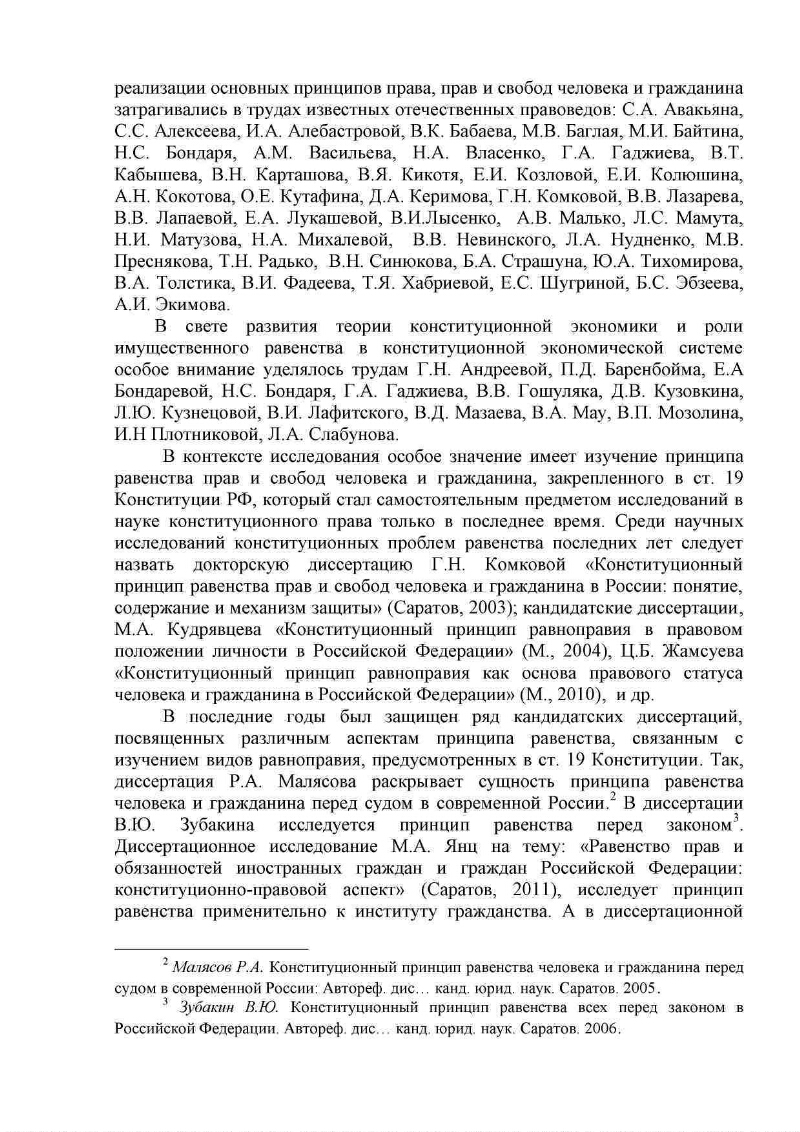 реализации основных принципов права, прав и свобод человека и гражданина затрагивались в трудах известных отечественных правоведов: С.А. Авакьяна, С.С. Алексеева, И.А. Алебастровой, В.К. Бабаева, М.В. Баглая, М.И. Байтина, Н.С. Бондаря, А.М. Васильева, Н.А. Власенко, Г.А. Гаджиева, В.Т. Кабышева, В.Н. Карташова, В.Я. Кикотя, Е.И. Козловой, Е.И. Колюшина, А.Н. Кокотова, О.Е. Кутафина, Д.А. Керимова, Г.Н. Комковой, В.В. Лазарева, В.В. Лапаевой, Е.А. Лукашевой, В.И.Лысенко, А.В. Малько, Л.С. Мамута, Н.И. Матузова, Н.А. Михалевой, В.В. Невинского, Л.А. Нудненко, М.В. Преснякова, Т.Н. Радько, В.Н. Синюкова, Б.А. Страшуна, Ю.А. Тихомирова, В.А. Толстика, В.И. Фадеева, Т.Я. Хабриевой, Е.С. Шугриной, Б.С. Эбзеева, А.И. Экимова.

В свете развития теории конституционной экономики и роли имущественного равенства в конституционной экономической системе особое внимание уделялось трудам Г.Н. Андреевой, П.Д. Баренбойма, Е.А Бондаревой, Н.С. Бондаря, Г.А. Гаджиева, В.В. Гошуляка, Д.В. Кузовкина, Л.Ю. Кузнецовой, В.И. Лафитского, В.Д. Мазаева, В.А. Мау, В.П. Мозолина, И.Н Плотниковой, Л.А. Слабунова.

В контексте исследования особое значение имеет изучение принципа равенства прав и свобод человека и гражданина, закрепленного в ст. 19 Конституции РФ, который стал самостоятельным предметом исследований в науке конституционного права только в последнее время. Среди научных исследований конституционных проблем равенства последних лет следует назвать докторскую диссертацию Г.Н. Комковой «Конституционный принцип равенства прав и свобод человека и гражданина в России: понятие, содержание и механизм защиты» (Саратов, 2003); кандидатские диссертации, М.А. Кудрявцева «Конституционный принцип равноправия в правовом положении личности в Российской Федерации» (М., 2004), Ц.Б. Жамсуева «Конституционный принцип равноправия как основа правового статуса человека и гражданина в Российской Федерации» (М., 2010), и др.

В последние годы был защищен ряд кандидатских диссертаций, посвященных различным аспектам принципа равенства, связанным с изучением видов равноправия, предусмотренных в ст. 19 Конституции. Так, диссертация Р.А. Малясова раскрывает сущность принципа равенства человека и гражданина перед судом в современной России.$^2$ В диссертации В.Ю. Зубакина исследуется принцип равенства перед законом$^3$. Диссертационное исследование М.А. Янц на тему: «Равенство прав и обязанностей иностранных граждан и граждан Российской Федерации: конституционно-правовой аспект» (Саратов, 2011), исследует принцип равенства применительно к институту гражданства. А в диссертационной

$^2$ Малясов Р.А. Конституционный принцип равенства человека и гражданина перед судом в современной России: Автореф. дис… канд. юрид. наук. Саратов. 2005.

$^3$ Зубакин В.Ю. Конституционный принцип равенства всех перед законом в Российской Федерации. Автореф. дис… канд. юрид. наук. Саратов. 2006.